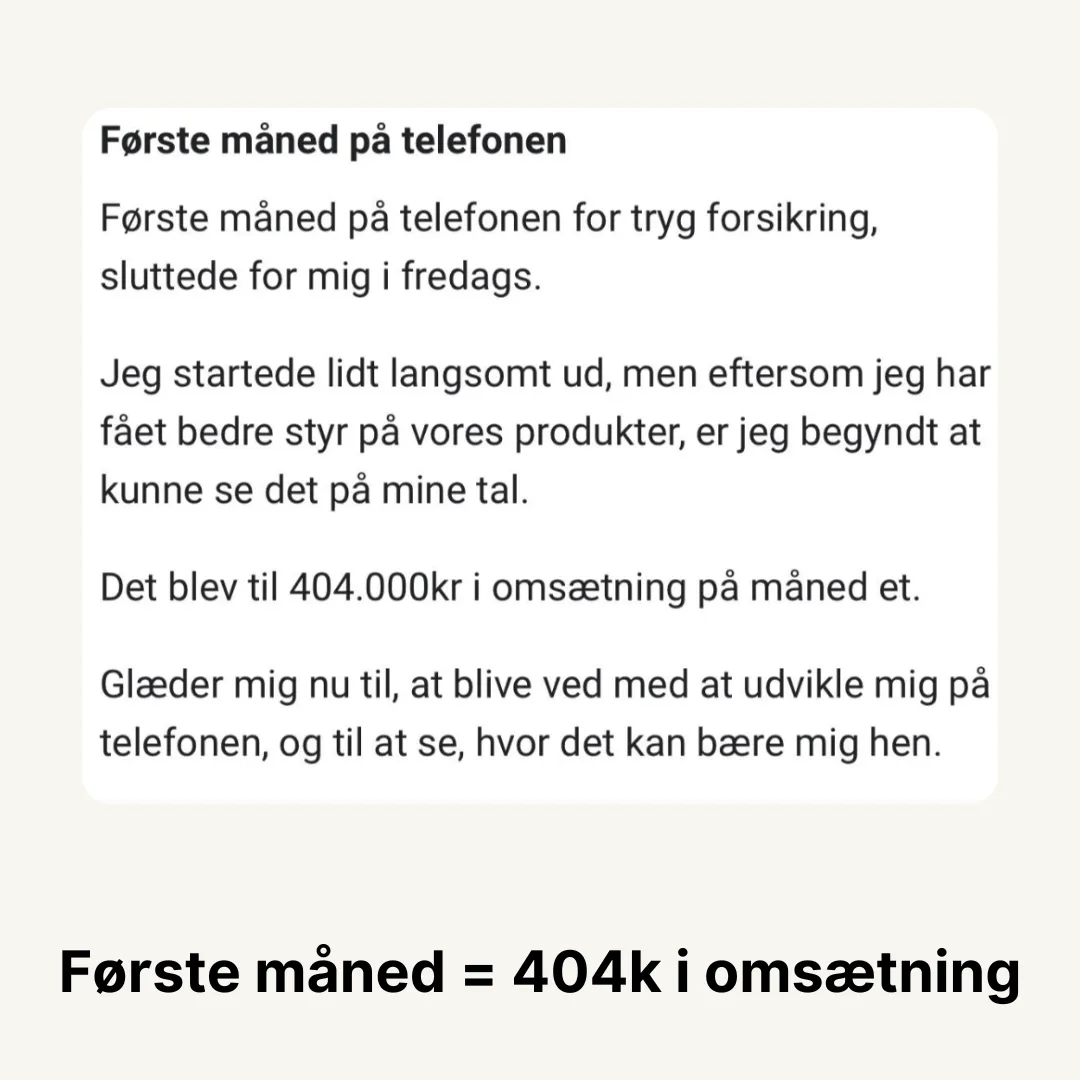 Første måned på telefonen

Første måned på telefonen for tryg forsikring, sluttede for mig i fredags.

Jeg startede lidt langsomt ud, men eftersom jeg har fået bedre styr på vores produkter, er jeg begyndt at kunne se det på mine tal.

Det blev til 404.000kr i omsætning på måned et.

Glæder mig nu til, at blive ved med at udvikle mig på telefonen, og til at se, hvor det kan bære mig hen.

Første måned = 404k i omsætning